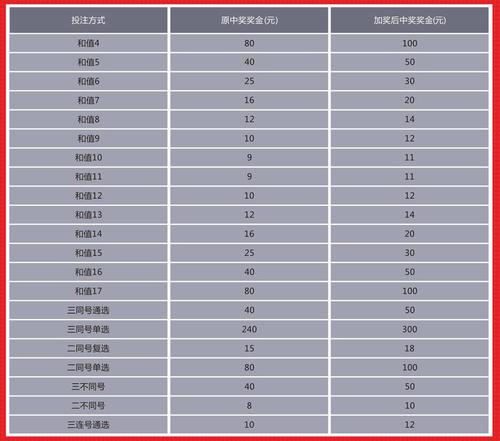 | 投注方式 | 原中奖奖金(元) | 加奖后中奖奖金(元) |
|---|---|---|
| 和值4 | 80 | 100 |
| 和值5 | 40 | 50 |
| 和值6 | 25 | 30 |
| 和值7 | 16 | 20 |
| 和值8 | 12 | 14 |
| 和值9 | 10 | 12 |
| 和值10 | 9 | 11 |
| 和值11 | 9 | 11 |
| 和值12 | 10 | 12 |
| 和值13 | 12 | 14 |
| 和值14 | 16 | 20 |
| 和值15 | 25 | 30 |
| 和值16 | 40 | 50 |
| 和值17 | 80 | 100 |
| 三同号通选 | 40 | 50 |
| 三同号单选 | 240 | 300 |
| 二同号复选 | 15 | 18 |
| 二同号单选 | 80 | 100 |
| 三不同号 | 40 | 50 |
| 二不同号 | 8 | 10 |
| 三连号通选 | 10 | 12 |